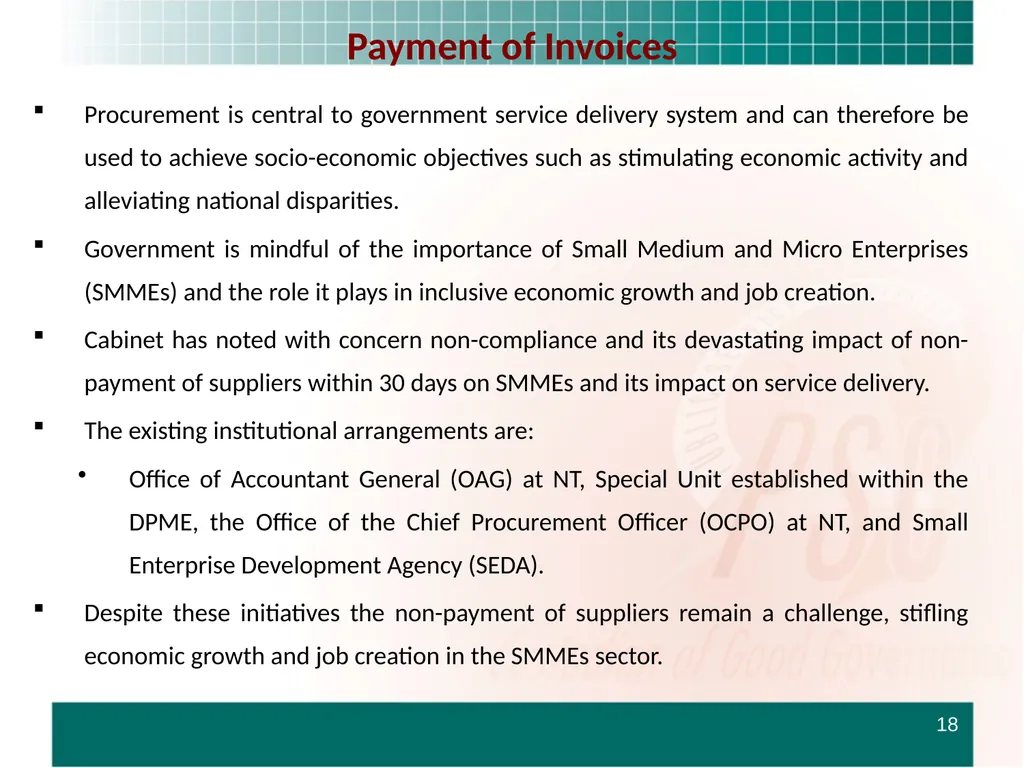 Payment of Invoices

▪ Procurement is central to government service delivery system and can therefore be used to achieve socio-economic objectives such as stimulating economic activity and alleviating national disparities.

▪ Government is mindful of the importance of Small Medium and Micro Enterprises (SMMEs) and the role it plays in inclusive economic growth and job creation.

▪ Cabinet has noted with concern non-compliance and its devastating impact of non-payment of suppliers within 30 days on SMMEs and its impact on service delivery.

▪ The existing institutional arrangements are:

• Office of Accountant General (OAG) at NT, Special Unit established within the DPME, the Office of the Chief Procurement Officer (OCPO) at NT, and Small Enterprise Development Agency (SEDA).

▪ Despite these initiatives the non-payment of suppliers remain a challenge, stifling economic growth and job creation in the SMMEs sector.

18